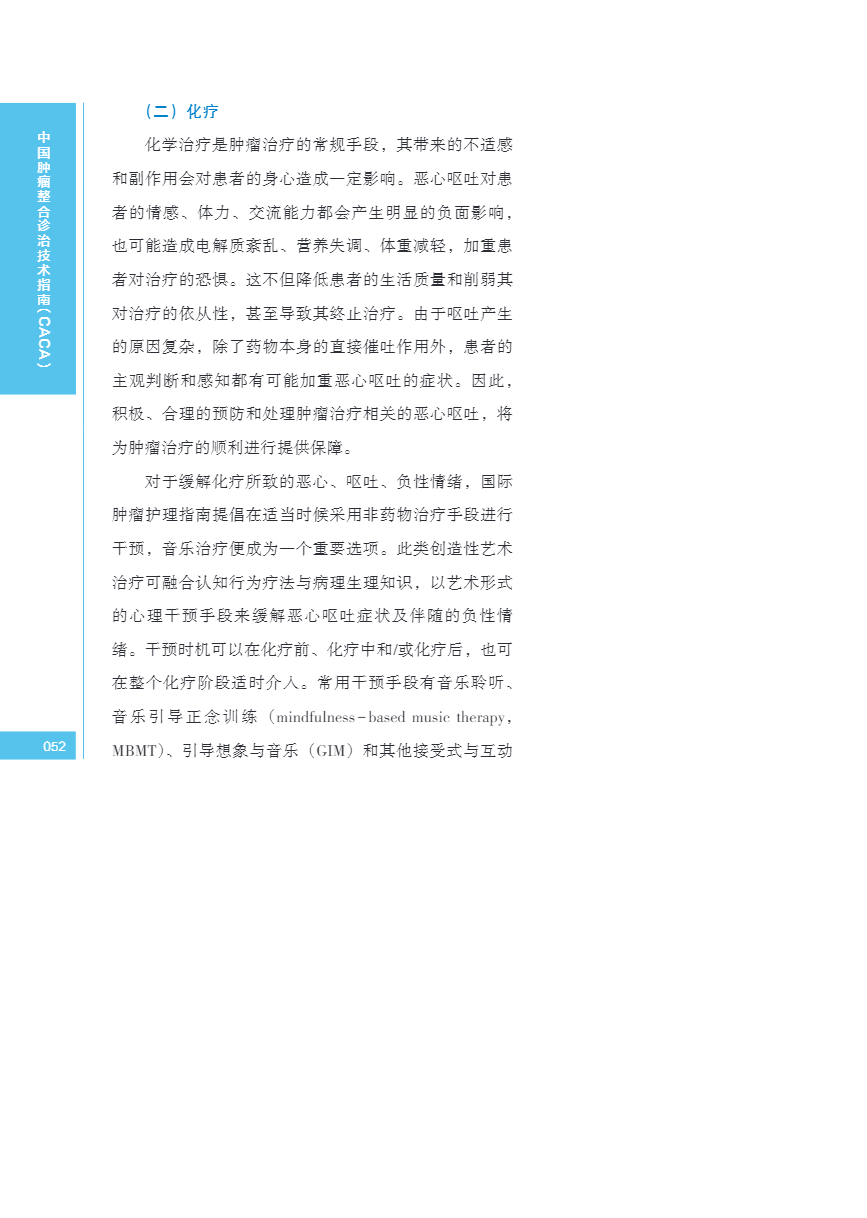 中国肿瘤整合诊治技术指南（CACA）

（二）化疗

化学治疗是肿瘤治疗的常规手段，其带来的不适感和副作用会对患者的身心造成一定影响。恶心呕吐对患者的情感、体力、交流能力都会产生明显的负面影响，也可能造成电解质紊乱、营养失调、体重减轻，加重患者对治疗的恐惧。这不但降低患者的生活质量和削弱其对治疗的依从性，甚至导致其终止治疗。由于呕吐产生的原因复杂，除了药物本身的直接催吐作用外，患者的主观判断和感知都有可能加重恶心呕吐的症状。因此，积极、合理的预防和处理肿瘤治疗相关的恶心呕吐，将为肿瘤治疗的顺利进行提供保障。

对于缓解化疗所致的恶心、呕吐、负性情绪，国际肿瘤护理指南提倡在适当时候采用非药物治疗手段进行干预，音乐治疗便成为一个重要选项。此类创造性艺术治疗可融合认知行为疗法与病理生理知识，以艺术形式的心理干预手段来缓解恶心呕吐症状及伴随的负性情绪。干预时机可以在化疗前、化疗中和/或化疗后，也可在整个化疗阶段适时介入。常用干预手段有音乐聆听、音乐引导正念训练（mindfulness-based music therapy，MBMT）、引导想象与音乐（GIM）和其他接受式与互动

052